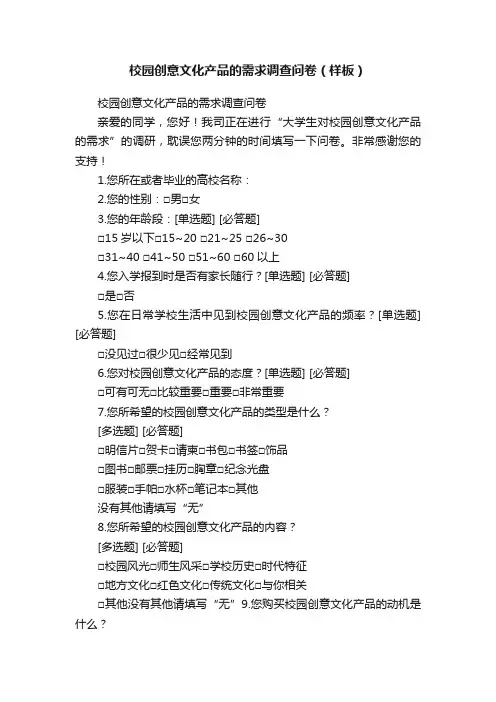 校园创意文化产品的需求调查问卷（样板）

校园创意文化产品的需求调查问卷

亲爱的同学，您好！我司正在进行“大学生对校园创意文化产品的需求”的调研，耽误您两分钟的时间填写一下问卷。非常感谢您的支持！

1.您所在或者毕业的高校名称：

2.您的性别：□男□女

3.您的年龄段：[单选题] [必答题]

□15 岁以下□15~20 □21~25 □26~30

□31~40 □41~50 □51~60 □60 以上

4.您入学报到时是否有家长随行？[单选题] [必答题]

□是□否

5.您在日常学校生活中见到校园创意文化产品的频率？[单选题] [必答题]

□没见过□很少见□经常见到

6.您对校园创意文化产品的态度？[单选题] [必答题]

□可有可无□比较重要□重要□非常重要

7.您所希望的校园创意文化产品的类型是什么？

[多选题] [必答题]

□明信片□贺卡□请柬□书包□书签□饰品

□图书□邮票□挂历□胸章□纪念光盘

□服装□手帕□水杯□笔记本□其他

没有其他请填写“无”

8.您所希望的校园创意文化产品的内容？

[多选题] [必答题]

□校园风光□师生风采□学校历史□时代特征

□地方文化□红色文化□传统文化□与你相关

□其他没有其他请填写“无”9.您购买校园创意文化产品的动机是什么？